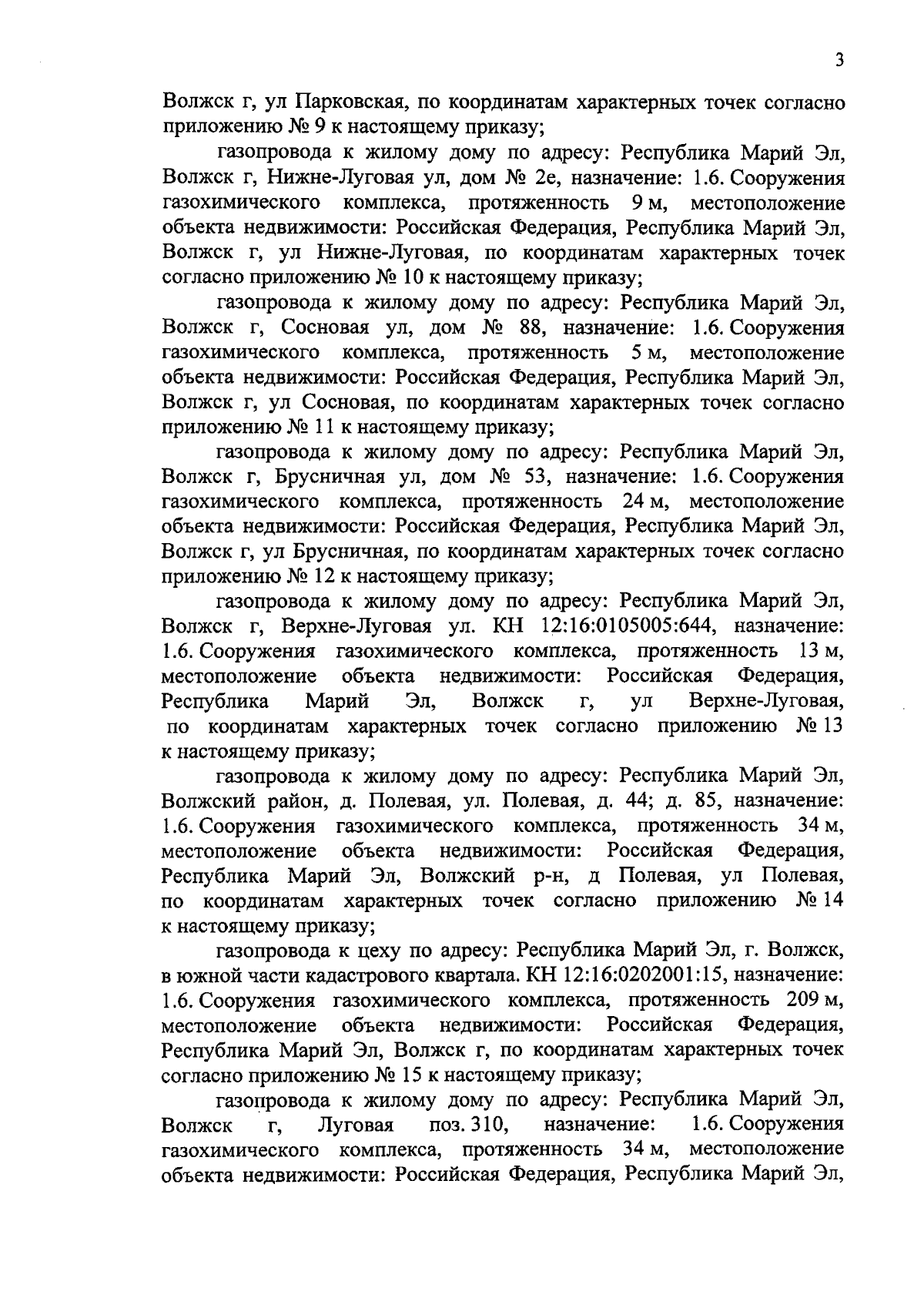 3

Волжск г, ул Парковская, по координатам характерных точек согласно приложению № 9 к настоящему приказу;

газопровода к жилому дому по адресу: Республика Марий Эл, Волжск г, Нижне-Луговая ул, дом № 2е, назначение: 1.6. Сооружения газохимического комплекса, протяженность 9 м, местоположение объекта недвижимости: Российская Федерация, Республика Марий Эл, Волжск г, ул Нижне-Луговая, по координатам характерных точек согласно приложению № 10 к настоящему приказу;

газопровода к жилому дому по адресу: Республика Марий Эл, Волжск г, Сосновая ул, дом № 88, назначение: 1.6. Сооружения газохимического комплекса, протяженность 5 м, местоположение объекта недвижимости: Российская Федерация, Республика Марий Эл, Волжск г, ул Сосновая, по координатам характерных точек согласно приложению № 11 к настоящему приказу;

газопровода к жилому дому по адресу: Республика Марий Эл, Волжск г, Брусничная ул, дом № 53, назначение: 1.6. Сооружения газохимического комплекса, протяженность 24 м, местоположение объекта недвижимости: Российская Федерация, Республика Марий Эл, Волжск г, ул Брусничная, по координатам характерных точек согласно приложению № 12 к настоящему приказу;

газопровода к жилому дому по адресу: Республика Марий Эл, Волжск г, Верхне-Луговая ул. КН 12:16:0105005:644, назначение: 1.6. Сооружения газохимического комплекса, протяженность 13 м, местоположение объекта недвижимости: Российская Федерация, Республика Марий Эл, Волжск г, ул Верхне-Луговая, по координатам характерных точек согласно приложению № 13 к настоящему приказу;

газопровода к жилому дому по адресу: Республика Марий Эл, Волжский район, д. Полевая, ул. Полевая, д. 44; д. 85, назначение: 1.6. Сооружения газохимического комплекса, протяженность 34 м, местоположение объекта недвижимости: Российская Федерация, Республика Марий Эл, Волжский р-н, д Полевая, ул Полевая, по координатам характерных точек согласно приложению № 14 к настоящему приказу;

газопровода к цеху по адресу: Республика Марий Эл, г. Волжск, в южной части кадастрового квартала. КН 12:16:0202001:15, назначение: 1.6. Сооружения газохимического комплекса, протяженность 209 м, местоположение объекта недвижимости: Российская Федерация, Республика Марий Эл, Волжск г, по координатам характерных точек согласно приложению № 15 к настоящему приказу;

газопровода к жилому дому по адресу: Республика Марий Эл, Волжск г, Луговая поз. 310, назначение: 1.6. Сооружения газохимического комплекса, протяженность 34 м, местоположение объекта недвижимости: Российская Федерация, Республика Марий Эл,